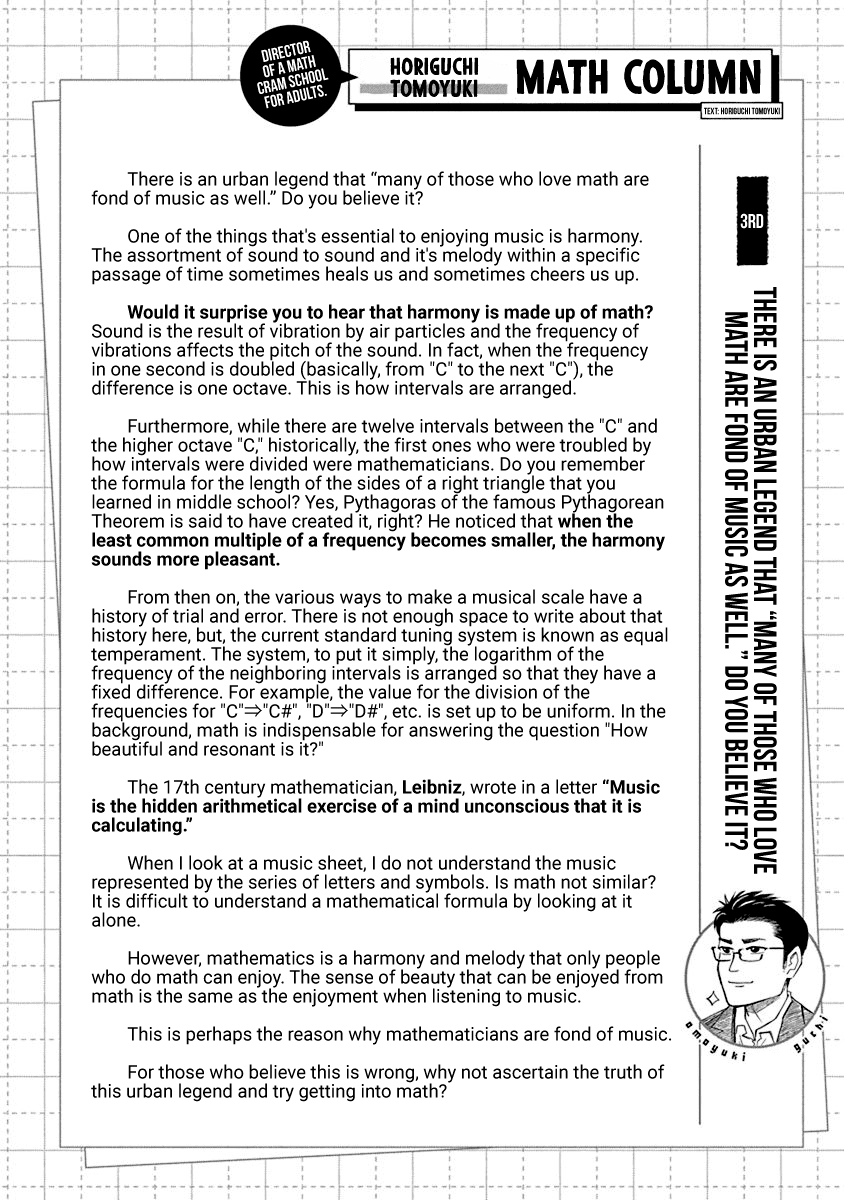 DIRECTOR OF A MATH CRAM SCHOOL FOR ADULTS.

HORIGUCHI TOMOYUKI

MATH COLUMN

TEXT: HORIGUCHI TOMOYUKI

There is an urban legend that "many of those who love math are fond of music as well." Do you believe it?

One of the things that's essential to enjoying music is harmony. The assortment of sound to sound and it's melody within a specific passage of time sometimes heals us and sometimes cheers us up.

Would it surprise you to hear that harmony is made up of math? Sound is the result of vibration by air particles and the frequency of vibrations affects the pitch of the sound. In fact, when the frequency in one second is doubled (basically, from "C" to the next "C"), the difference is one octave. This is how intervals are arranged.

Furthermore, while there are twelve intervals between the "C" and the higher octave "C," historically, the first ones who were troubled by how intervals were divided were mathematicians. Do you remember the formula for the length of the sides of a right triangle that you learned in middle school? Yes, Pythagoras of the famous Pythagorean Theorem is said to have created it, right? He noticed that when the least common multiple of a frequency becomes smaller, the harmony sounds more pleasant.

From then on, the various ways to make a musical scale have a history of trial and error. There is not enough space to write about that history here, but, the current standard tuning system is known as equal temperament. The system, to put it simply, the logarithm of the frequency of the neighboring intervals is arranged so that they have a fixed difference. For example, the value for the division of the frequencies for "C"⇒"C#", "D"⇒"D#", etc. is set up to be uniform. In the background, math is indispensable for answering the question "How beautiful and resonant is it?"

The 17th century mathematician, Leibniz, wrote in a letter "Music is the hidden arithmetical exercise of a mind unconscious that it is calculating."

When I look at a music sheet, I do not understand the music represented by the series of letters and symbols. Is math not similar? It is difficult to understand a mathematical formula by looking at it alone.

However, mathematics is a harmony and melody that only people who do math can enjoy. The sense of beauty that can be enjoyed from math is the same as the enjoyment when listening to music.

This is perhaps the reason why mathematicians are fond of music.

For those who believe this is wrong, why not ascertain the truth of this urban legend and try getting into math?

3RD

THERE IS AN URBAN LEGEND THAT "MANY OF THOSE WHO LOVE MATH ARE FOND OF MUSIC AS WELL." DO YOU BELIEVE IT?

omoyuki guchi